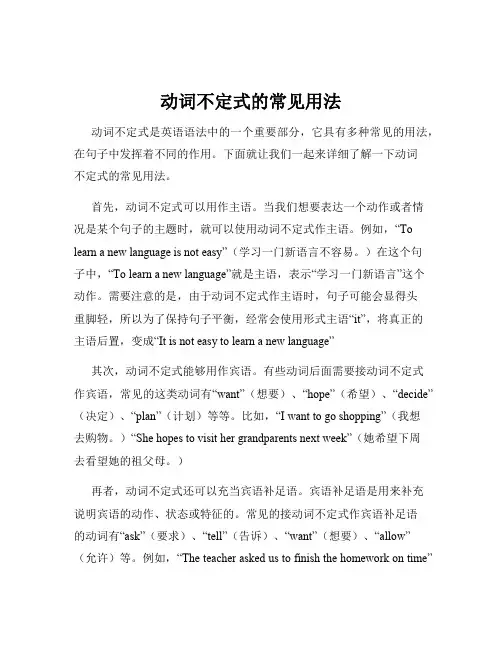 动词不定式的常见用法

动词不定式是英语语法中的一个重要部分，它具有多种常见的用法，在句子中发挥着不同的作用。下面就让我们一起来详细了解一下动词不定式的常见用法。

首先，动词不定式可以用作主语。当我们想要表达一个动作或者情况是某个句子的主题时，就可以使用动词不定式作主语。例如，“To learn a new language is not easy”（学习一门新语言不容易。）在这个句子中，“To learn a new language”就是主语，表示“学习一门新语言”这个动作。需要注意的是，由于动词不定式作主语时，句子可能会显得头重脚轻，所以为了保持句子平衡，经常会使用形式主语“it”，将真正的主语后置，变成“It is not easy to learn a new language”

其次，动词不定式能够用作宾语。有些动词后面需要接动词不定式作宾语，常见的这类动词有“want”（想要）、“hope”（希望）、“decide”（决定）、“plan”（计划）等等。比如，“I want to go shopping”（我想去购物。）“She hopes to visit her grandparents next week”（她希望下周去看望她的祖父母。）

再者，动词不定式还可以充当宾语补足语。宾语补足语是用来补充说明宾语的动作、状态或特征的。常见的接动词不定式作宾语补足语的动词有“ask”（要求）、“tell”（告诉）、“want”（想要）、“allow”（允许）等。例如，“The teacher asked us to finish the homework on time”